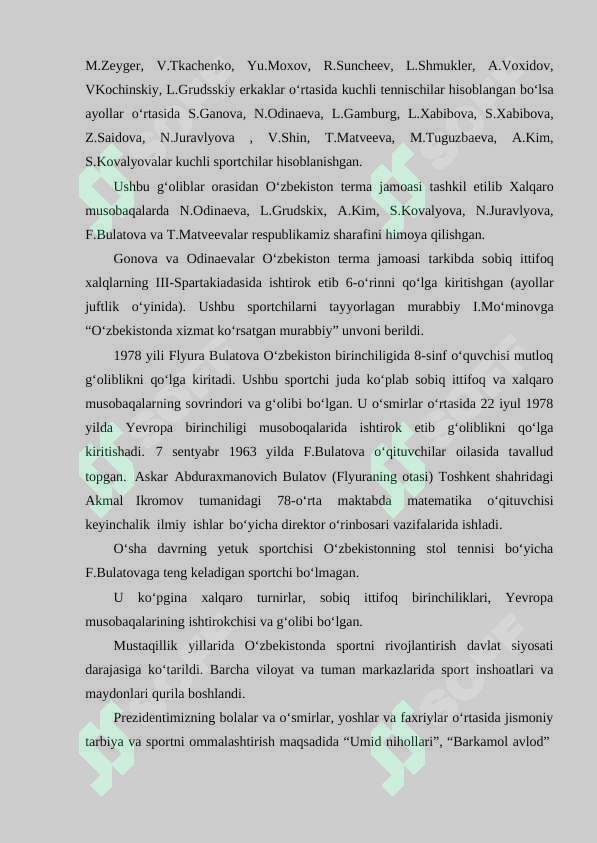 M.Zeyger, V.Tkachenko, Yu.Moxov, R.Suncheev, L.Shmukler, A.Voxidov, VKochinskiy, L.Grudsskiy erkaklar o‘rtasida kuchli tennischilar hisoblangan bo‘lsa ayollar o‘rtasida S.Ganova, N.Odinaeva, L.Gamburg, L.Xabibova, S.Xabibova, Z.Saidova, N.Juravlyova , V.Shin, T.Matveeva, M.Tuguzbaeva, A.Kim, S.Kovalyovalar kuchli sportchilar hisoblanishgan.

Ushbu g‘oliblar orasidan O‘zbekiston terma jamoasi tashkil etilib Xalqaro musobaqalarda N.Odinaeva, L.Grudskix, A.Kim, S.Kovalyova, N.Juravlyova, F.Bulatova va T.Matveevalar respublikamiz sharafini himoya qilishgan.

Gonova va Odinaevalar O‘zbekiston terma jamoasi tarkibda sobiq ittifoq xalqlarning III-Spartakiadasida ishtirok etib 6-o‘rinni qo‘lga kiritishgan (ayollar juftlik o‘yinida). Ushbu sportchilarni tayyorlagan murabbiy I.Mo‘minovga “O‘zbekistonda xizmat ko‘rsatgan murabbiy” unvoni berildi.

1978 yili Flyura Bulatova O‘zbekiston birinchiligida 8-sinf o‘quvchisi mutloq g‘oliblikni qo‘lga kiritadi. Ushbu sportchi juda ko‘plab sobiq ittifoq va xalqaro musobaqalarning sovrindori va g‘olibi bo‘lgan. U o‘smirlar o‘rtasida 22 iyul 1978 yilda Yevropa birinchiligi musoboqalarida ishtirok etib g‘oliblikni qo‘lga kiritishadi. 7 sentyabr 1963 yilda F.Bulatova o‘qituvchilar oilasida tavallud topgan. Askar Abduraxmanovich Bulatov (Flyuraning otasi) Toshkent shahridagi Akmal Ikromov tumanidagi 78-o‘rta maktabda matematika o‘qituvchisi keyinchalik ilmiy ishlar bo‘yicha direktor o‘rinbosari vazifalarida ishladi.

O‘sha davrning yetuk sportchisi O‘zbekistonning stol tennisi bo‘yicha F.Bulatovaga teng keladigan sportchi bo‘lmagan.

U ko‘pgina xalqaro turnirlar, sobiq ittifoq birinchiliklari, Yevropa musobaqalarining ishtirokchisi va g‘olibi bo‘lgan.

Mustaqillik yillarida O‘zbekistonda sportni rivojlantirish davlat siyosati darajasiga ko‘tarildi. Barcha viloyat va tuman markazlarida sport inshoatlari va maydonlari qurila boshlandi.

Prezidentimizning bolalar va o‘smirlar, yoshlar va faxriylar o‘rtasida jismoniy tarbiya va sportni ommalashtirish maqsadida “Umid nihollari”, “Barkamol avlod”